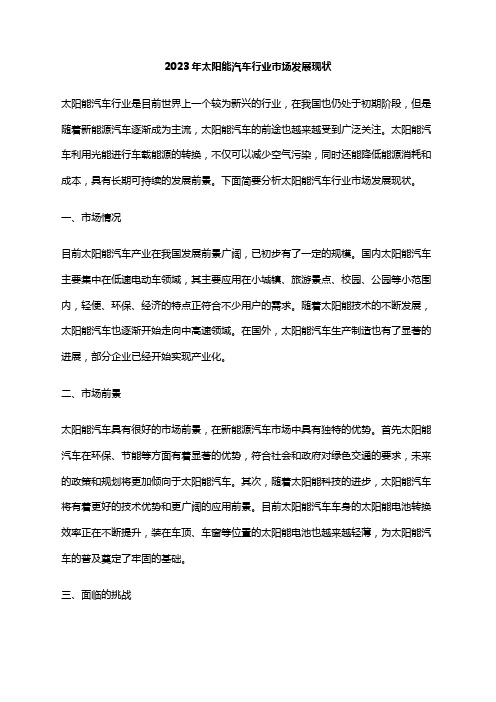 2023年太阳能汽车行业市场发展现状

太阳能汽车行业是目前世界上一个较为新兴的行业，在我国也仍处于初期阶段，但是随着新能源汽车逐渐成为主流，太阳能汽车的前途也越来越受到广泛关注。太阳能汽车利用光能进行车载能源的转换，不仅可以减少空气污染，同时还能降低能源消耗和成本，具有长期可持续的发展前景。下面简要分析太阳能汽车行业市场发展现状。

一、市场情况

目前太阳能汽车产业在我国发展前景广阔，已初步有了一定的规模。国内太阳能汽车主要集中在低速电动车领域，其主要应用在小城镇、旅游景点、校园、公园等小范围内，轻便、环保、经济的特点正符合不少用户的需求。随着太阳能技术的不断发展，太阳能汽车也逐渐开始走向中高速领域。在国外，太阳能汽车生产制造也有了显著的进展，部分企业已经开始实现产业化。

二、市场前景

太阳能汽车具有很好的市场前景，在新能源汽车市场中具有独特的优势。首先太阳能汽车在环保、节能等方面有着显著的优势，符合社会和政府对绿色交通的要求，未来的政策和规划将更加倾向于太阳能汽车。其次，随着太阳能科技的进步，太阳能汽车将有着更好的技术优势和更广阔的应用前景。目前太阳能汽车车身的太阳能电池转换效率正在不断提升，装在车顶、车窗等位置的太阳能电池也越来越轻薄，为太阳能汽车的普及奠定了牢固的基础。

三、面临的挑战